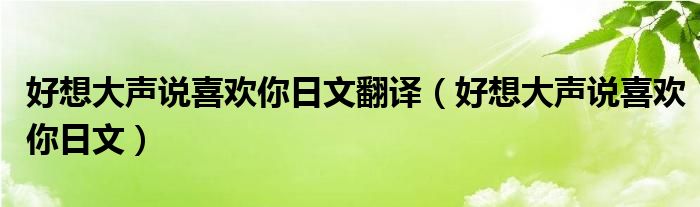 好想大声说喜欢你日文翻译（好想大声说喜欢你日文）